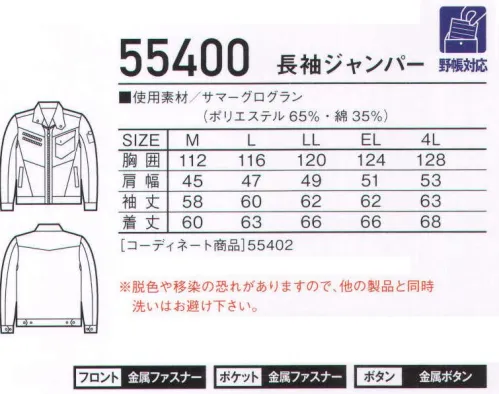 55400 長袖ジャンパー

野帳対応

■使用素材／サマーグログラン
（ポリエステル 65%・綿 35%）

| SIZE | M | L | LL | EL | 4L |
|---|---|---|---|---|---|
| 胸囲 | 112 | 116 | 120 | 124 | 128 |
| 肩幅 | 45 | 47 | 49 | 51 | 53 |
| 袖丈 | 58 | 60 | 62 | 62 | 63 |
| 着丈 | 60 | 63 | 66 | 66 | 68 |

[コーディネート商品]55402

※脱色や移染の恐れがありますので、他の製品と同時洗いはお避け下さい。

フロント 金属ファスナー ポケット 金属ファスナー ボタン 金属ボタン